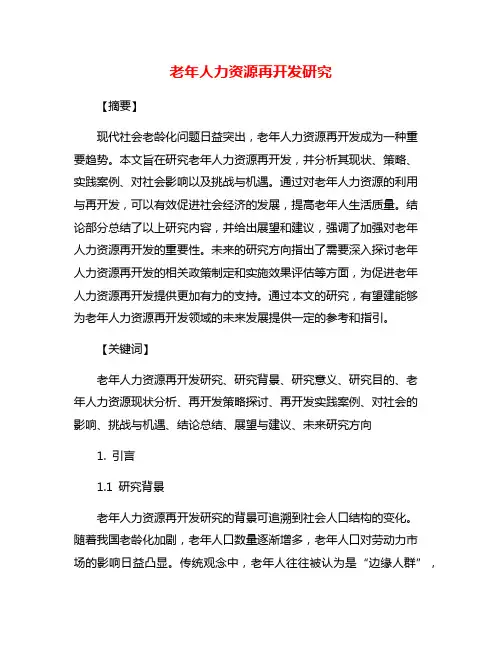 老年人力资源再开发研究

【摘要】

现代社会老龄化问题日益突出，老年人力资源再开发成为一种重要趋势。本文旨在研究老年人力资源再开发，并分析其现状、策略、实践案例、对社会影响以及挑战与机遇。通过对老年人力资源的利用与再开发，可以有效促进社会经济的发展，提高老年人生活质量。结论部分总结了以上研究内容，并给出展望和建议，强调了加强对老年人力资源再开发的重要性。未来的研究方向指出了需要深入探讨老年人力资源再开发的相关政策制定和实施效果评估等方面，为促进老年人力资源再开发提供更加有力的支持。通过本文的研究，有望建能够为老年人力资源再开发领域的未来发展提供一定的参考和指引。

【关键词】

老年人力资源再开发研究、研究背景、研究意义、研究目的、老年人力资源现状分析、再开发策略探讨、再开发实践案例、对社会的影响、挑战与机遇、结论总结、展望与建议、未来研究方向

1. 引言

1.1 研究背景

老年人力资源再开发研究的背景可追溯到社会人口结构的变化。随着我国老龄化加剧，老年人口数量逐渐增多，老年人口对劳动力市场的影响日益凸显。传统观念中，老年人往往被认为是“边缘人群”，